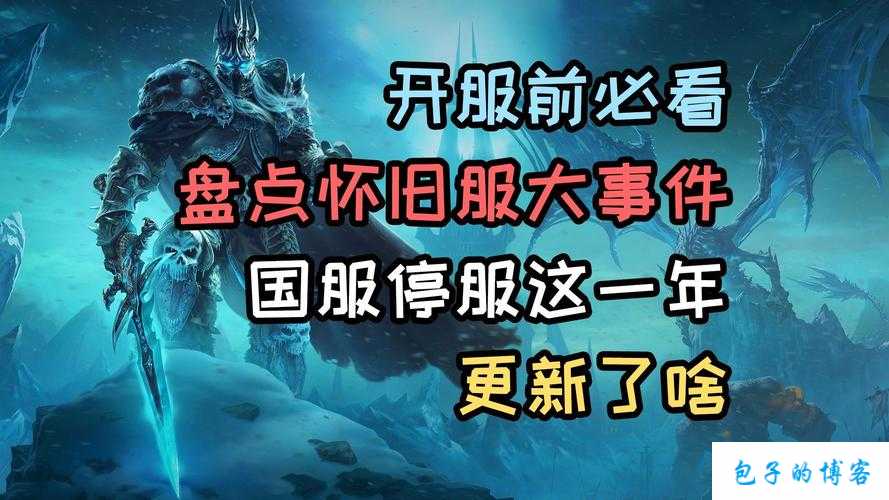 开服前必看
盘点怀旧服大事件
国服停服这一年
更新了啥

包子的博客